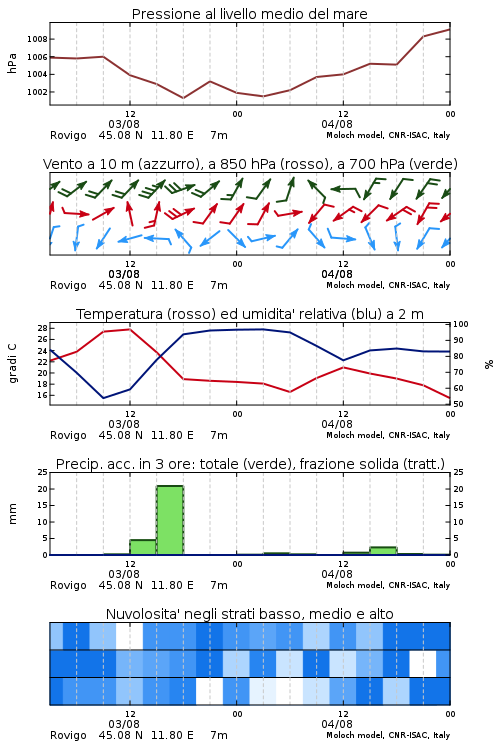 Pressione al livello medio del mare

hPa

1008
1006
1004
1002

12
03/08
00
12
04/08
00

Rovigo 45.08 N 11.80 E 7m
Moloch model, CNR-ISAC, Italy

Vento a 10 m (azzurro), a 850 hPa (rosso), a 700 hPa (verde)

12
03/08
00
12
04/08
00

Rovigo 45.08 N 11.80 E 7m
Moloch model, CNR-ISAC, Italy

Temperatura (rosso) ed umidita' relativa (blu) a 2 m

gradi C

28
26
24
22
20
18
16

100
90
80
70
60
50

%

12
03/08
00
12
04/08
00

Rovigo 45.08 N 11.80 E 7m
Moloch model, CNR-ISAC, Italy

Precip. acc. in 3 ore: totale (verde), frazione solida (tratt.)

mm

25
20
15
10
5
0

25
20
15
10
5
0

12
03/08
00
12
04/08
00

Rovigo 45.08 N 11.80 E 7m
Moloch model, CNR-ISAC, Italy

Nuvolosita' negli strati basso, medio e alto

12
03/08
00
12
04/08
00

Rovigo 45.08 N 11.80 E 7m
Moloch model, CNR-ISAC, Italy